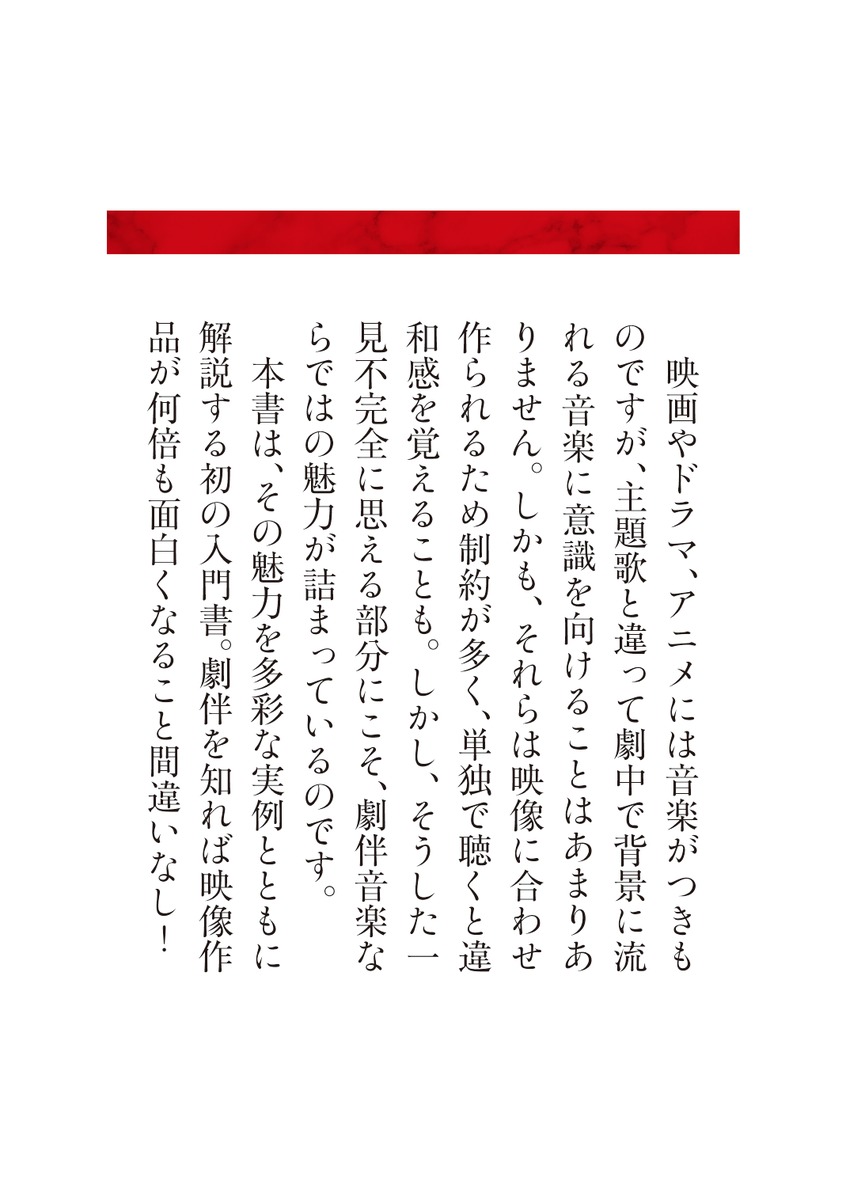 映画やドラマ、アニメには音楽がつきものですが、主題歌と違って劇中で背景に流れる音楽に意識を向けることはあまりありません。しかも、それらは映像に合わせ作られるため制約が多く、単独で聴くと違和感を覚えることも。しかし、そうした一見不完全に思える部分にこそ、劇伴音楽ならではの魅力が詰まっているのです。

本書は、その魅力を多彩な実例とともに解説する初の入門書。劇伴を知れば映像作品が何倍も面白くなること間違いなし!